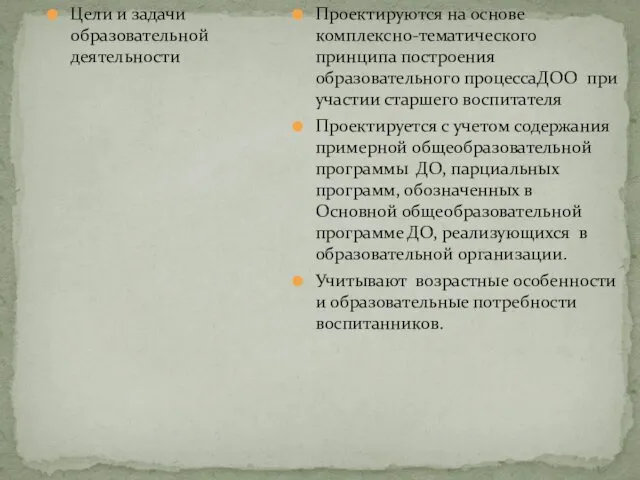 Цели и задачи образовательной деятельности

Проектируются на основе комплексно-тематического принципа построения образовательного процессаДОО при участии старшего воспитателя

Проектируется с учетом содержания примерной общеобразовательной программы ДО, парциальных программ, обозначенных в Основной общеобразовательной программе ДО, реализующихся в образовательной организации.

Учитывают возрастные особенности и образовательные потребности воспитанников.